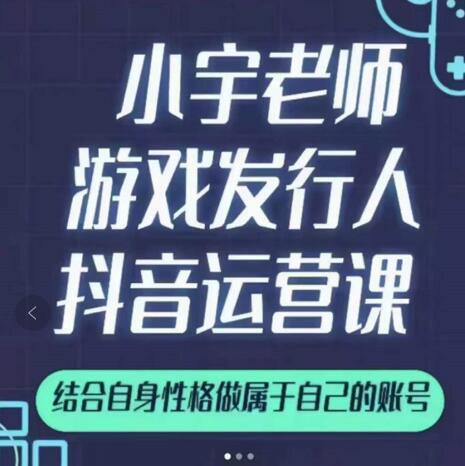 小宇老师
游戏发行人
抖音运营课

结合自身性格做属于自己的账号